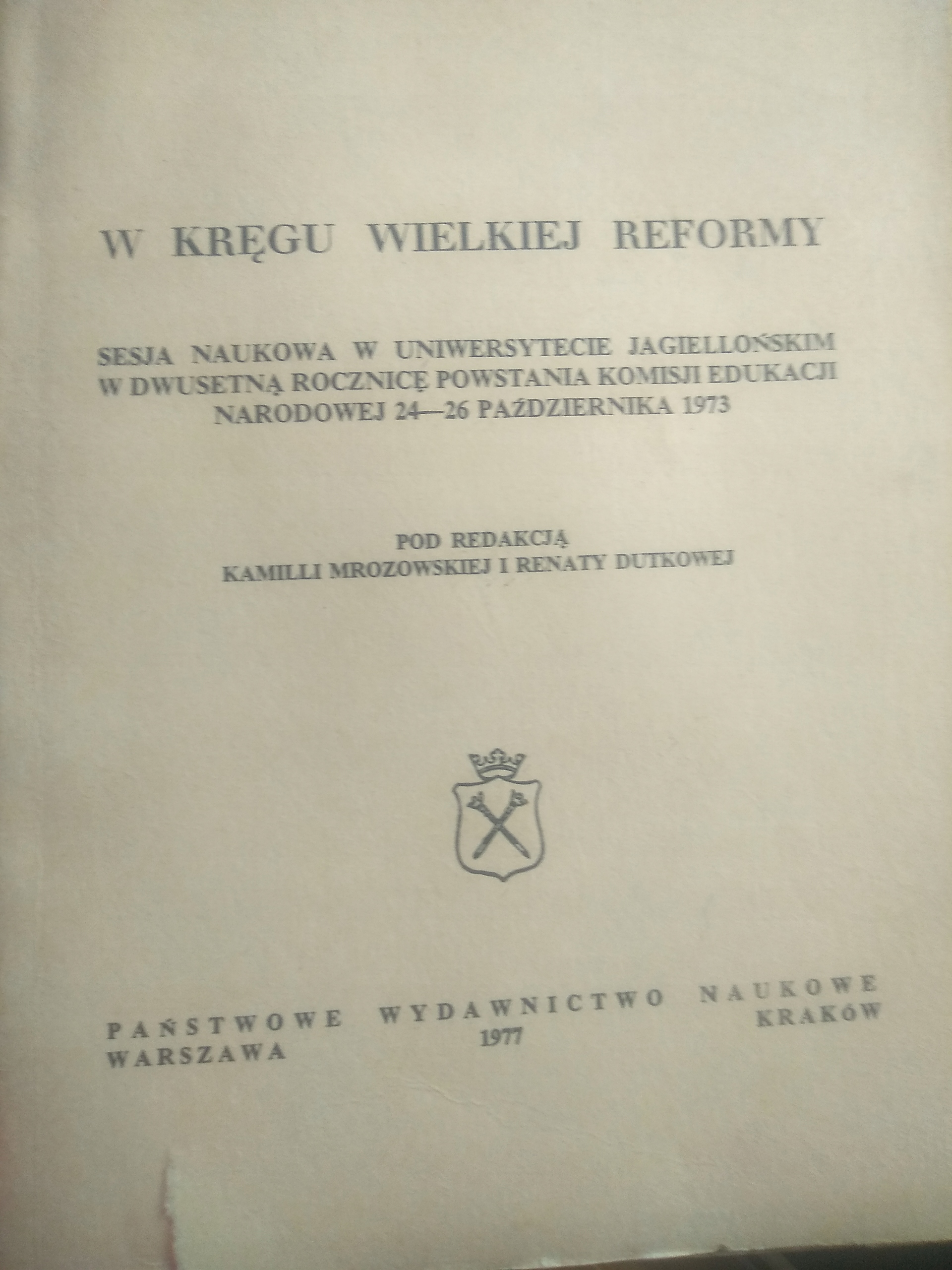 W KRĘGU WIELKIEJ REFORMY

SESJA NAUKOWA W UNIWERSYTECIE JAGIELLOŃSKIM W DWUSETNĄ ROCZNICĘ POWSTANIA KOMISJI EDUKACJI NARODOWEJ 24—26 PAŹDZIERNIKA 1973

POD REDAKCJĄ
KAMILLI MROZOWSKIEJ I RENATY DUTKOWEJ

PAŃSTWOWE WYDAWNICTWO NAUKOWE
WARSZAWA 1977 KRAKÓW